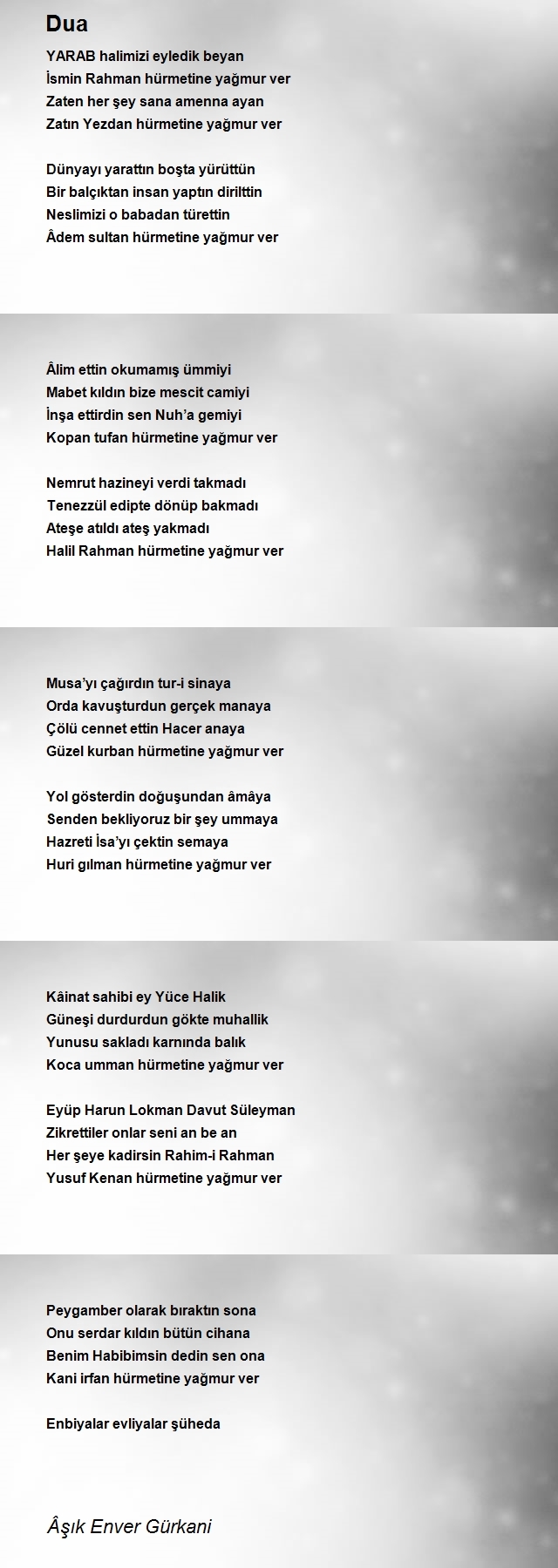 Dua

YARAB halimizi eyledik beyan
İsmin Rahman hürmetine yağmur ver
Zaten her şey sana amenna ayan
Zatın Yezdan hürmetine yağmur ver

Dünyayı yarattın boşta yürüttün
Bir balçıktan insan yaptın dirilttin
Neslimizi o babadan türettin
Âdem sultan hürmetine yağmur ver

Âlim ettin okumamış ümmiyi
Mabet kıldın bize mescit camiyi
İnşa ettirdin sen Nuh'a gemiyi
Kopan tufan hürmetine yağmur ver

Nemrut hazineyi verdi takmadı
Tenezzül edipte dönüp bakmadı
Ateşe atıldı ateş yakmadı
Halil Rahman hürmetine yağmur ver

Musa'yı çağırdın tur-i sinaya
Orda kavuşturdun gerçek manaya
Çölü cennet ettin Hacer anaya
Güzel kurban hürmetine yağmur ver

Yol gösterdin doğuşundan âmâya
Senden bekliyoruz bir şey ummaya
Hazreti İsa'yı çektin semaya
Huri gılman hürmetine yağmur ver

Kâinat sahibi ey Yüce Halik
Güneşi durdurdun gökte muhallik
Yunusu sakladı karnında balık
Koca umman hürmetine yağmur ver

Eyüp Harun Lokman Davut Süleyman
Zikrettiler onlar seni an be an
Her şeye kadirsin Rahim-i Rahman
Yusuf Kenan hürmetine yağmur ver

Peygamber olarak bıraktın sona
Onu serdar kıldın bütün cihana
Benim Habibimsin dedin sen ona
Kani irfan hürmetine yağmur ver

Enbiyalar evliyalar şüheda

Âşık Enver Gürkani